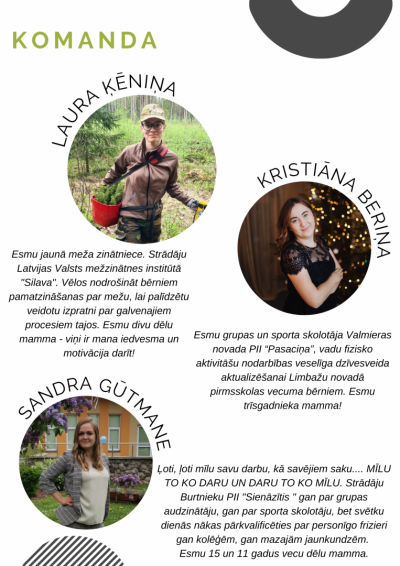 KOMANDA

LAURA ĶĒNIŅA

Esmu jaunā meža zinātniece. Strādāju Latvijas Valsts mežzinātnes institūtā "Silava". Vēlos nodrošināt bērniem pamatzināšanas par mežu, lai palīdzētu veidotu izpratni par galvenajiem procesiem tajos. Esmu divu dēlu mamma - viņi ir mana iedvesma un motivācija darīt!

KRISTIĀNA BERIŅA

Esmu grupas un sporta skolotāja Valmieras novada PII "Pasaciņa", vadu fizisko aktivitāšu nodarbības veselīga dzīvesveida aktualizēšanai Limbažu novadā pirmsskolas vecuma bērniem. Esmu trīsgadnieka mamma!

SANDRA GŪTMANE

Ļoti, ļoti mīlu savu darbu, kā savējiem saku.... MĪLU TO KO DARU UN DARU TO KO MĪLU. Strādāju Burtnieku PII "Sienāzītis " gan par grupas audzinātāju, gan par sporta skolotāju, bet svētku dienās nākas pārkvalificēties par personīgo frizieri gan kolēģēm, gan mazajām jaunkundzēm. Esmu 15 un 11 gadus vecu dēlu mamma.